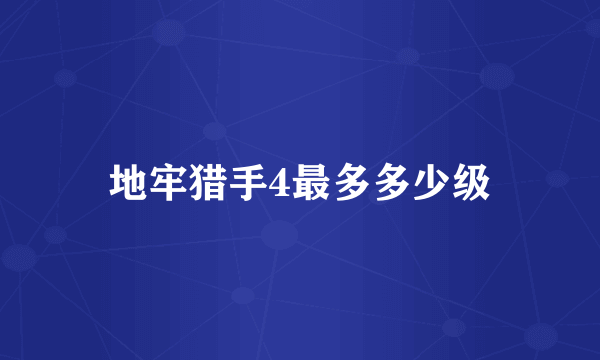 地牢猎手4最多多少级